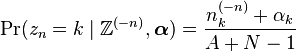 $\Pr(z_n = k \mid \mathbb{Z}^{(-n)}, \boldsymbol{\alpha}) = \frac{n_k^{(-n)} + \alpha_k}{A + N - 1}$